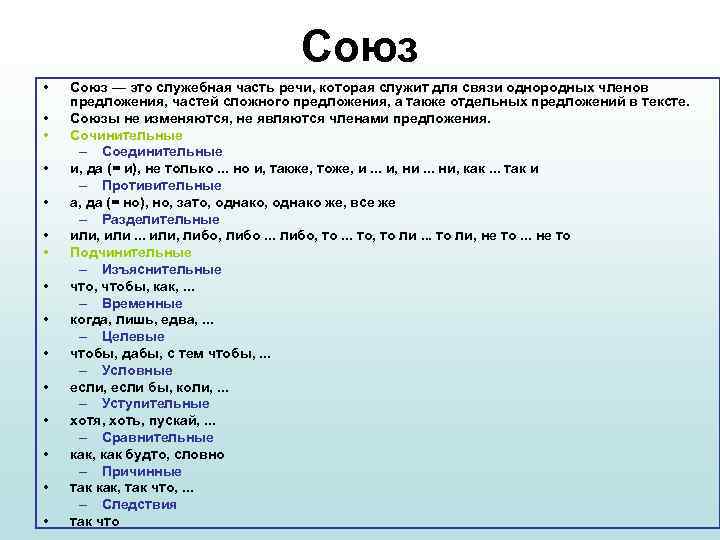 Союз

• Союз — это служебная часть речи, которая служит для связи однородных членов предложения, частей сложного предложения, а также отдельных предложений в тексте.
• Союзы не изменяются, не являются членами предложения.
• Сочинительные
- Соединительные
• и, да (= и), не только ... но и, также, тоже, и ... и, ни ... ни, как ... так и
- Противительные
• а, да (= но), но, зато, однако, однако же, все же
- Разделительные
• или, или ... или, либо, либо ... либо, то ... то, то ли ... то ли, не то ... не то
• Подчинительные
- Изъяснительные
• что, чтобы, как, ...
- Временные
• когда, лишь, едва, ...
- Целевые
• чтобы, дабы, с тем чтобы, ...
- Условные
• если, если бы, коли, ...
- Уступительные
• хотя, хоть, пускай, ...
- Сравнительные
• как, как будто, словно
- Причинные
• так как, так что, ...
- Следствия
• так что